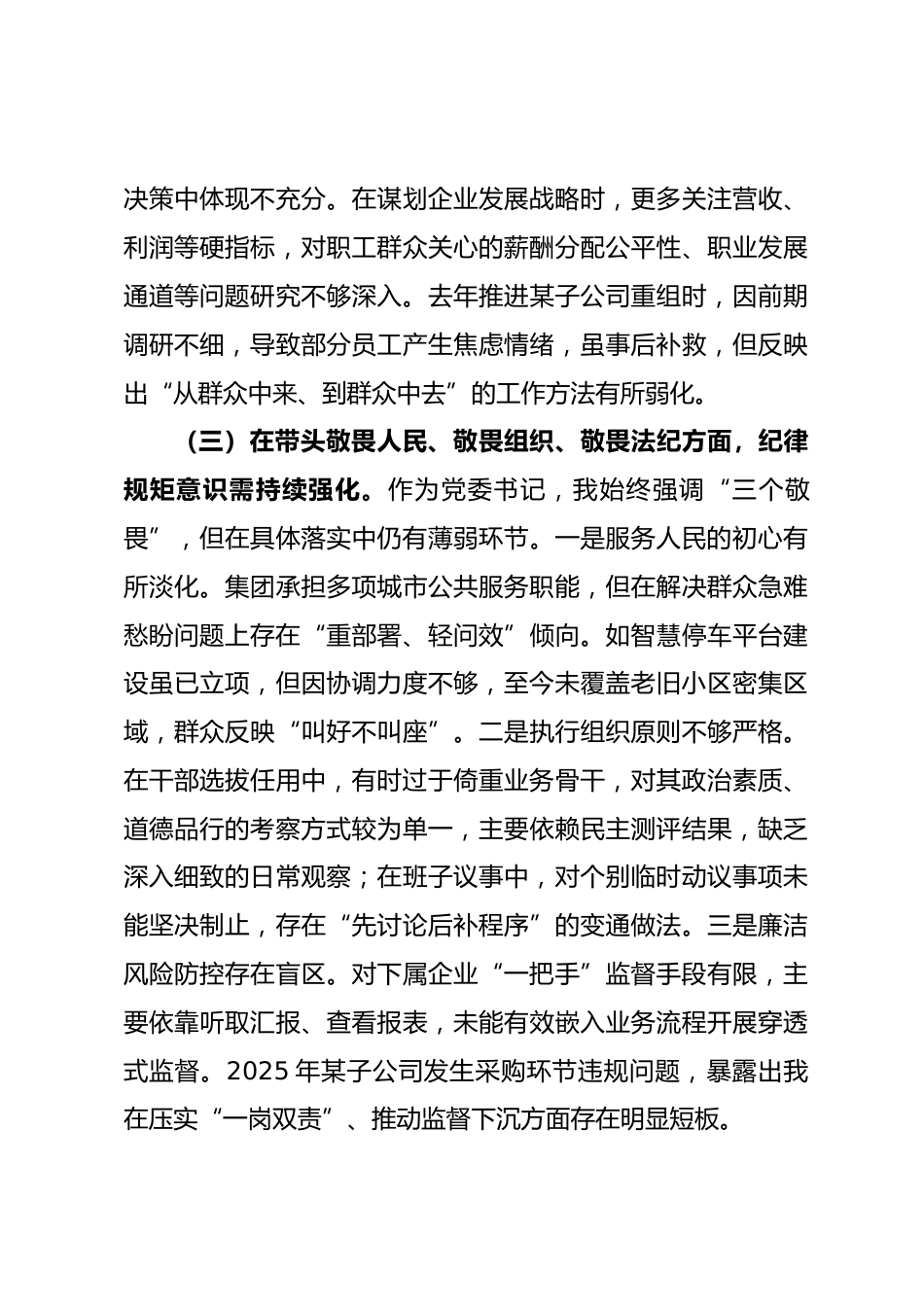 决策中体现不充分。在谋划企业发展战略时，更多关注营收、利润等硬指标，对职工群众关心的薪酬分配公平性、职业发展通道等问题研究不够深入。去年推进某子公司重组时，因前期调研不细，导致部分员工产生焦虑情绪，虽事后补救，但反映出“从群众中来、到群众中去”的工作方法有所弱化。

（三）在带头敬畏人民、敬畏组织、敬畏法纪方面，纪律规矩意识需持续强化。作为党委书记，我始终强调“三个敬畏”，但在具体落实中仍有薄弱环节。一是服务人民的初心有所淡化。集团承担多项城市公共服务职能，但在解决群众急难愁盼问题上存在“重部署、轻问效”倾向。如智慧停车平台建设虽已立项，但因协调力度不够，至今未覆盖老旧小区密集区域，群众反映“叫好不叫座”。二是执行组织原则不够严格。在干部选拔任用中，有时过于倚重业务骨干，对其政治素质、道德品行的考察方式较为单一，主要依赖民主测评结果，缺乏深入细致的日常观察；在班子议事中，对个别临时动议事项未能坚决制止，存在“先讨论后补程序”的变通做法。三是廉洁风险防控存在盲区。对下属企业“一把手”监督手段有限，主要依靠听取汇报、查看报表，未能有效嵌入业务流程开展穿透式监督。2025 年某子公司发生采购环节违规问题，暴露出我在压实“一岗双责”、推动监督下沉方面存在明显短板。